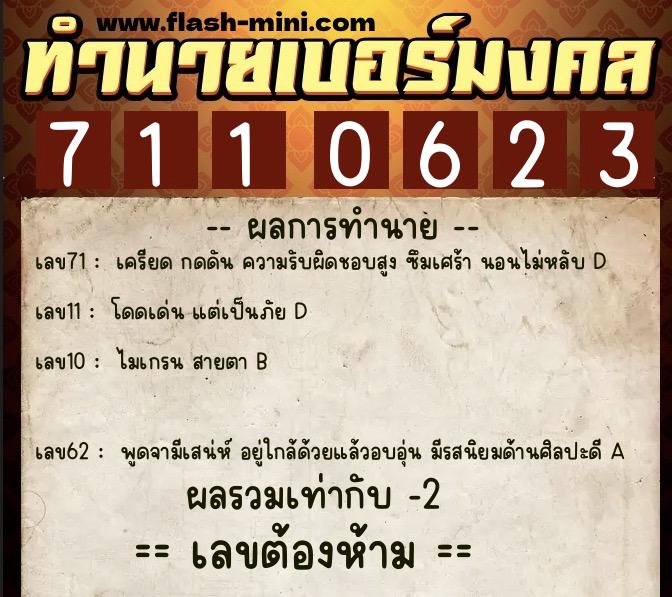 www.flash-mini.com
ทำนายเบอร์มงคล

7 1 1 0 6 2 3

-- ผลการทำนาย --

เลข71 : เครียด กดดัน ความรับผิดชอบสูง ซึมเศร้า นอนไม่หลับ D

เลข11 : โดดเด่น แต่เป็นภัย D

เลข10 : ไมเกรน สายตา B

เลข62 : พูดจามีเสน่ห์ อยู่ใกล้ด้วยแล้วอบอุ่น มีรสนิยมด้านศิลปะดี A

ผลรวมเท่ากับ -2

== เลขต้องห้าม ==